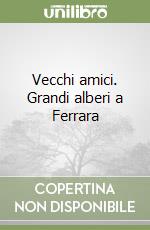 unilibro

Vecchi amici. Grandi alberi a Ferrara

COPERTINA NON DISPONIBILE